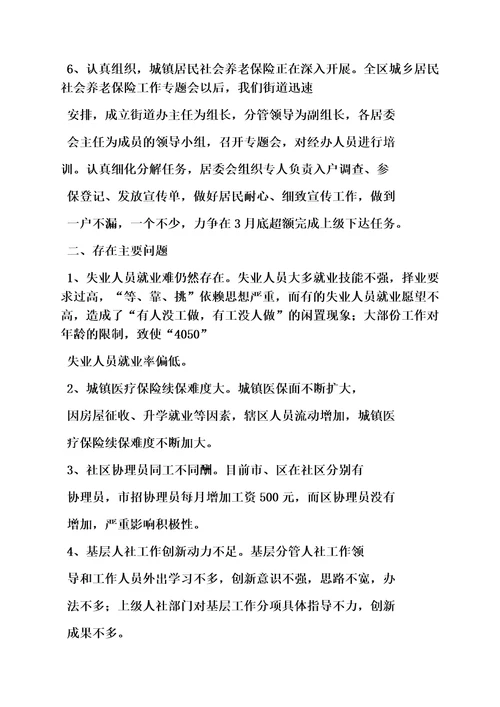 6、认真组织，城镇居民社会养老保险正在深入开展。全区城乡居民社会养老保险工作专题会以后，我们街道迅速安排，成立街道办主任为组长，分管领导为副组长，各居委会主任为成员的领导小组，召开专题会，对经办人员进行培训。认真细化分解任务，居委会组织专人负责入户调查、参保登记、发放宣传单，做好居民耐心、细致宣传工作，做到一户不漏，一个不少，力争在3月底超额完成上级下达任务。

二、存在主要问题

1、失业人员就业难仍然存在。失业人员大多就业技能不强，择业要求过高，“等、靠、挑”依赖思想严重，而有的失业人员就业愿望不高，造成了“有人没工做，有工没人做”的闲置现象；大部份工作对年龄的限制，致使“4050”失业人员就业率偏低。

2、城镇医疗保险续保难度大。城镇医保面不断扩大，因房屋征收、升学就业等因素，辖区人员流动增加，城镇医疗保险续保难度不断加大。

3、社区协理员同工不同酬。目前市、区在社区分别有协理员，市招协理员每月增加工资500元，而区协理员没有增加，严重影响积极性。

4、基层人社工作创新动力不足。基层分管人社工作领导和工作人员外出学习不多，创新意识不强，思路不宽，办法不多；上级人社部门对基层工作分项具体指导不力，创新成果不多。